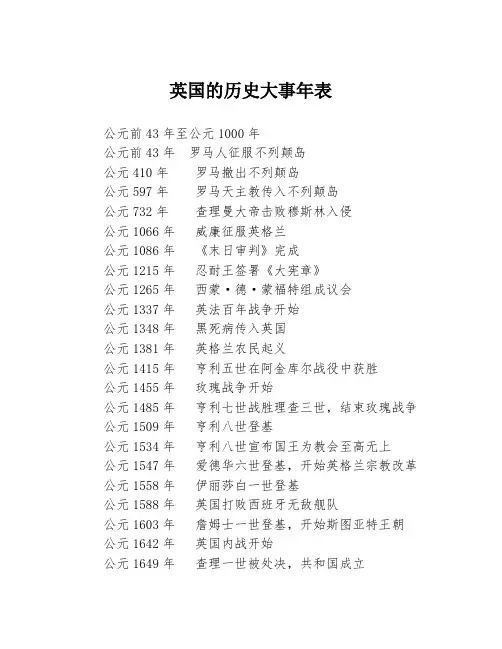 英国的历史大事年表

公元前 43 年至公元 1000 年
公元前 43 年　罗马人征服不列颠岛
公元 410 年　罗马撤出不列颠岛
公元 597 年　罗马天主教传入不列颠岛
公元 732 年　查理曼大帝击败穆斯林入侵
公元 1066 年　威廉征服英格兰
公元 1086 年　《末日审判》完成
公元 1215 年　忍耐王签署《大宪章》
公元 1265 年　西蒙·德·蒙福特组成议会
公元 1337 年　英法百年战争开始
公元 1348 年　黑死病传入英国
公元 1381 年　英格兰农民起义
公元 1415 年　亨利五世在阿金库尔战役中获胜
公元 1455 年　玫瑰战争开始
公元 1485 年　亨利七世战胜理查三世，结束玫瑰战争
公元 1509 年　亨利八世登基
公元 1534 年　亨利八世宣布国王为教会至高无上
公元 1547 年　爱德华六世登基，开始英格兰宗教改革
公元 1558 年　伊丽莎白一世登基
公元 1588 年　英国打败西班牙无敌舰队
公元 1603 年　詹姆士一世登基，开始斯图亚特王朝
公元 1642 年　英国内战开始
公元 1649 年　查理一世被处决，共和国成立